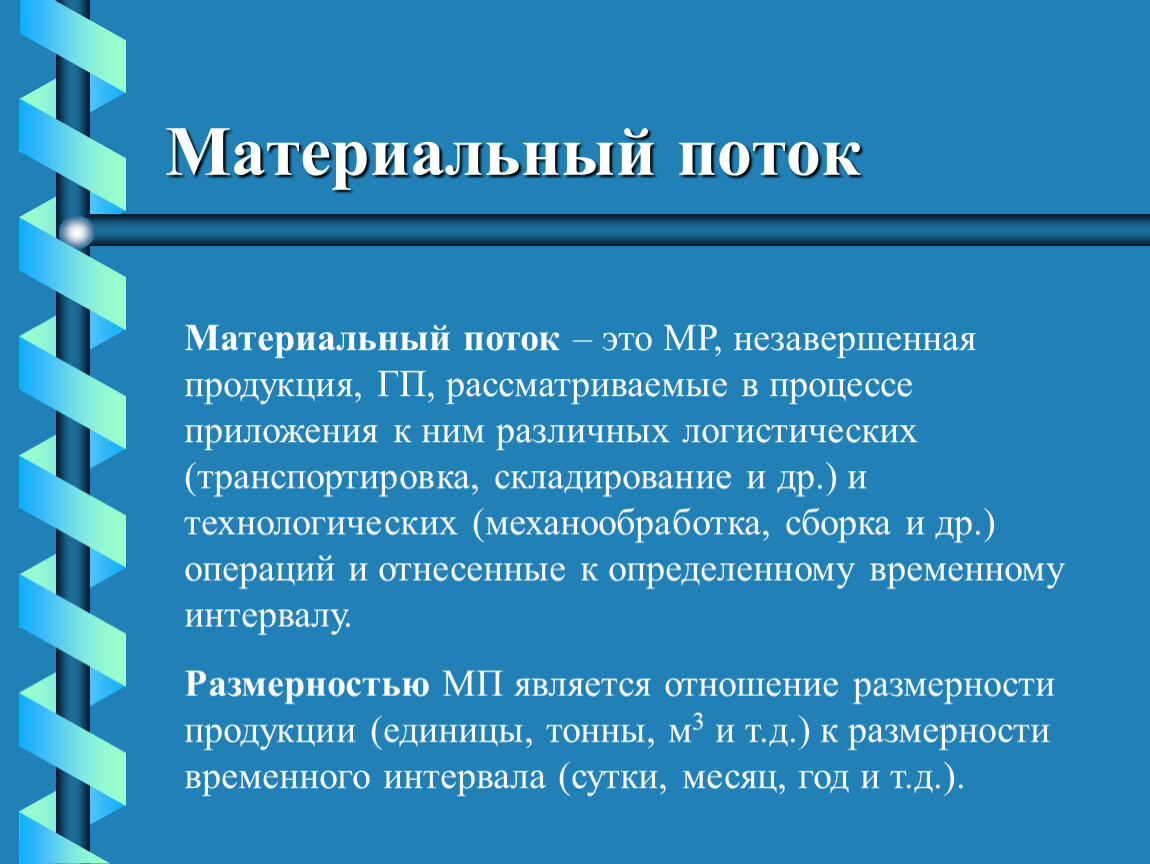 Материальный поток

Материальный поток – это МР, незавершенная продукция, ГП, рассматриваемые в процессе приложения к ним различных логистических (транспортировка, складирование и др.) и технологических (механообработка, сборка и др.) операций и отнесенные к определенному временному интервалу.

Размерностью МП является отношение размерности продукции (единицы, тонны, $м^3$ и т.д.) к размерности временного интервала (сутки, месяц, год и т.д.).